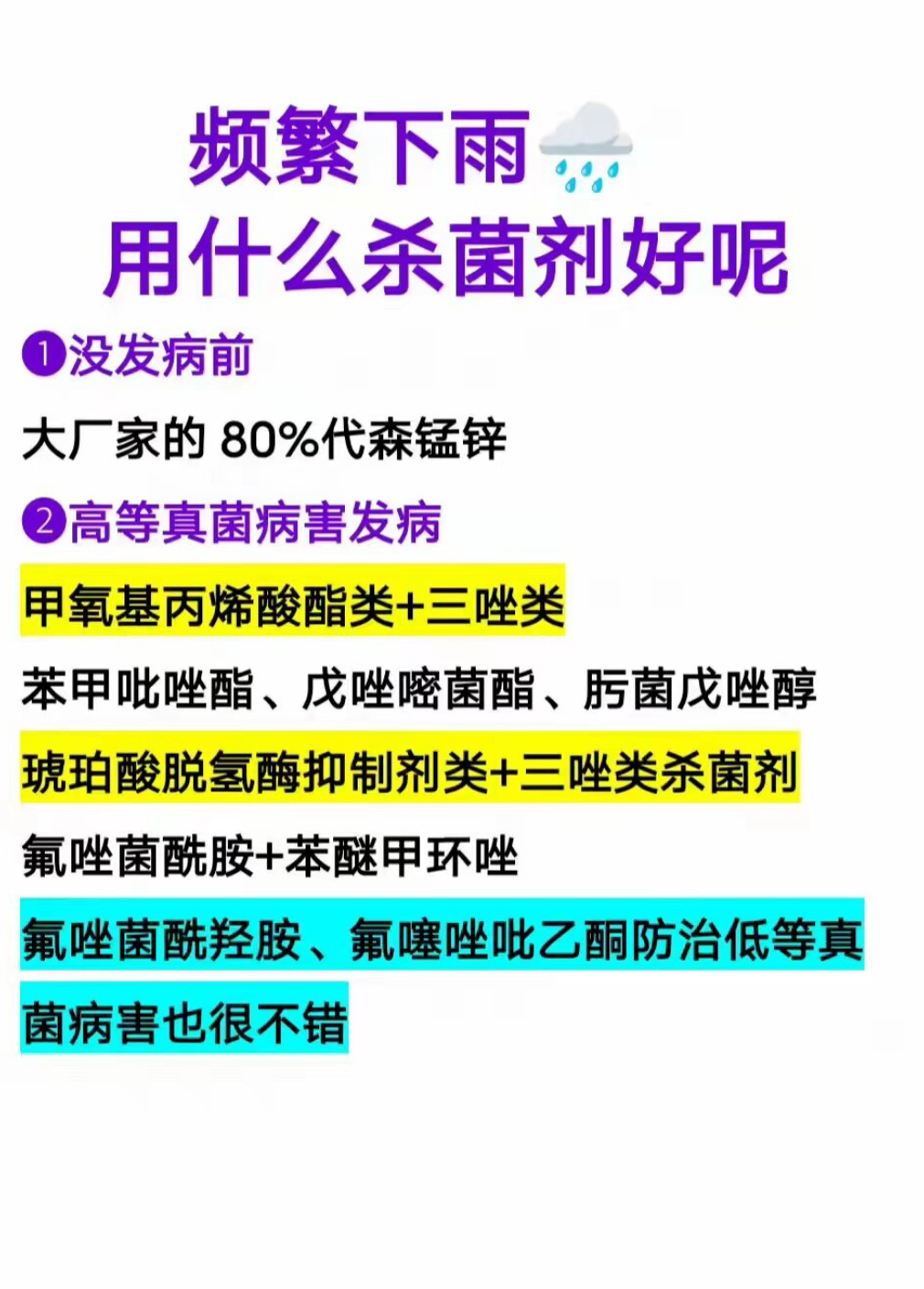 频繁下雨
用什么杀菌剂好呢

❶没发病前

大厂家的 80%代森锰锌

❷高等真菌病害发病

甲氧基丙烯酸酯类+三唑类

苯甲吡唑酯、戊唑嘧菌酯、肟菌戊唑醇

琥珀酸脱氢酶抑制剂类+三唑类杀菌剂

氟唑菌酰胺+苯醚甲环唑

氟唑菌酰羟胺、氟噻唑吡乙酮防治低等真菌病害也很不错